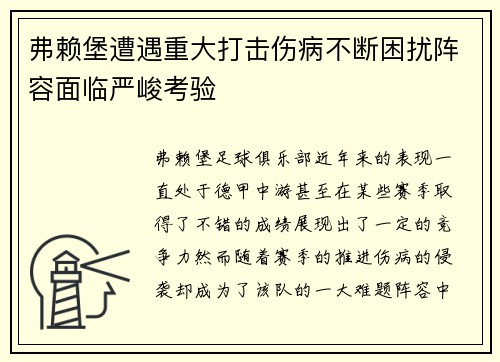 弗赖堡遭遇重大打击伤病不断困扰阵容面临严峻考验

弗赖堡足球俱乐部近年来的表现一直处于德甲中游甚至在某些赛季取得了不错的成绩展现出了一定的竞争力然而随着赛季的推进伤病的侵袭却成为了该队的一大难题阵容中